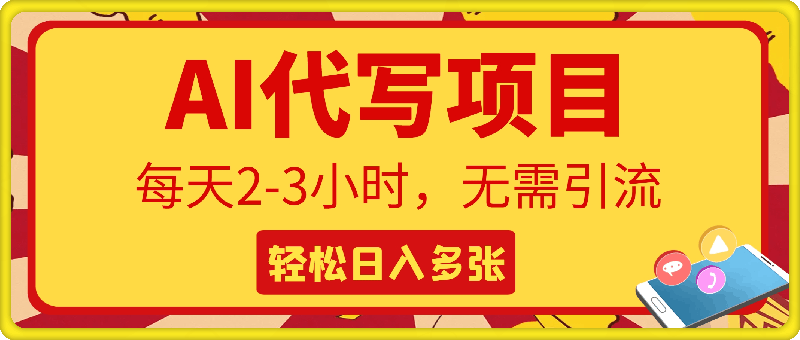 AI代写项目

每天2-3小时，无需引流

轻松日入多张